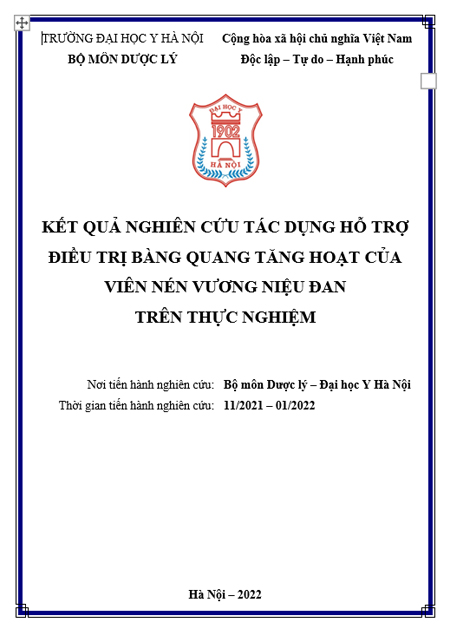 TRƯỜNG ĐẠI HỌC Y HÀ NỘI
BỘ MÔN DƯỢC LÝ

Cộng hòa xã hội chủ nghĩa Việt Nam
Độc lập – Tự do – Hạnh phúc

ĐẠI HỌC Y
1902
HÀ NỘI

KẾT QUẢ NGHIÊN CỨU TÁC DỤNG HỖ TRỢ ĐIỀU TRỊ BÀNG QUANG TĂNG HOẠT CỦA VIÊN NÉN VƯƠNG NIỆU ĐAN TRÊN THỰC NGHIỆM

Nơi tiến hành nghiên cứu: Bộ môn Dược lý – Đại học Y Hà Nội
Thời gian tiến hành nghiên cứu: 11/2021 – 01/2022

Hà Nội – 2022